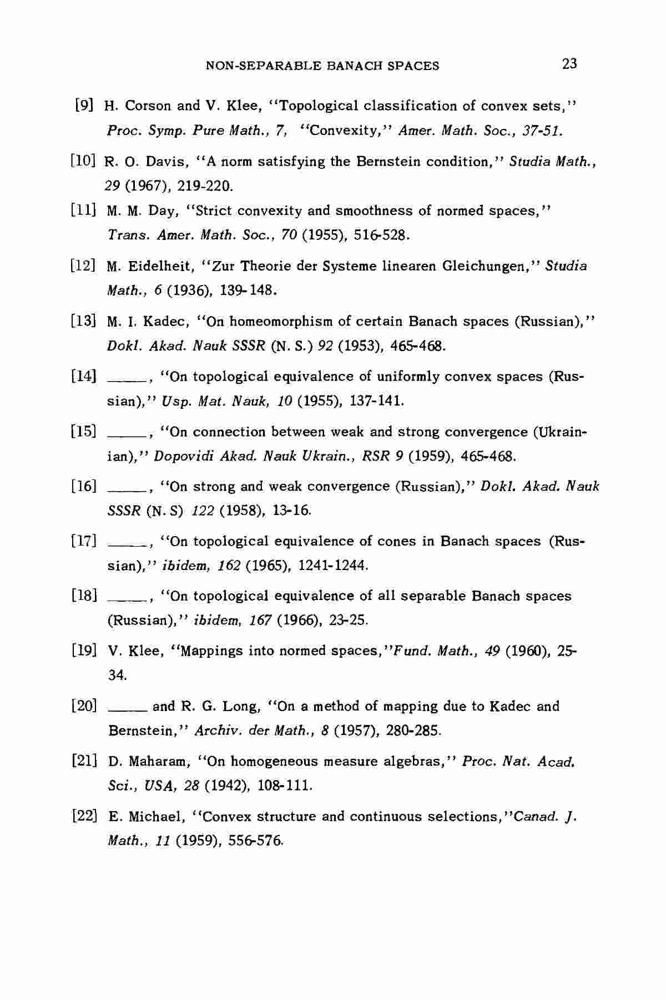 NON-SEPARABLE BANACH SPACES 23

[9] H. Corson and V. Klee, "Topological classification of convex sets," Proc. Symp. Pure Math., 7, "Convexity," Amer. Math. Soc., 37-51.

[10] R. O. Davis, "A norm satisfying the Bernstein condition," Studia Math., 29 (1967), 219-220.

[11] M. M. Day, "Strict convexity and smoothness of normed spaces," Trans. Amer. Math. Soc., 70 (1955), 516-528.

[12] M. Eidelheit, "Zur Theorie der Systeme linearen Gleichungen," Studia Math., 6 (1936), 139-148.

[13] M. I. Kadec, "On homeomorphism of certain Banach spaces (Russian)," Dokl. Akad. Nauk SSSR (N. S.) 92 (1953), 465-468.

[14] ____, "On topological equivalence of uniformly convex spaces (Russian)," Usp. Mat. Nauk, 10 (1955), 137-141.

[15] ____, "On connection between weak and strong convergence (Ukrainian)," Dopovidi Akad. Nauk Ukrain., RSR 9 (1959), 465-468.

[16] ____, "On strong and weak convergence (Russian)," Dokl. Akad. Nauk SSSR (N. S) 122 (1958), 13-16.

[17] ____, "On topological equivalence of cones in Banach spaces (Russian)," ibidem, 162 (1965), 1241-1244.

[18] ____, "On topological equivalence of all separable Banach spaces (Russian)," ibidem, 167 (1966), 23-25.

[19] V. Klee, "Mappings into normed spaces,"Fund. Math., 49 (1960), 25-34.

[20] ____ and R. G. Long, "On a method of mapping due to Kadec and Bernstein," Archiv. der Math., 8 (1957), 280-285.

[21] D. Maharam, "On homogeneous measure algebras," Proc. Nat. Acad. Sci., USA, 28 (1942), 108-111.

[22] E. Michael, "Convex structure and continuous selections,"Canad. J. Math., 11 (1959), 556-576.